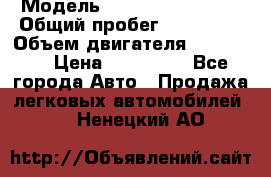 Модель
Общий пробег
Объем двигателя
Цена Все города Авто Продажа легковых автомобилей Ненецкий АО

http://Объявлений.сайт